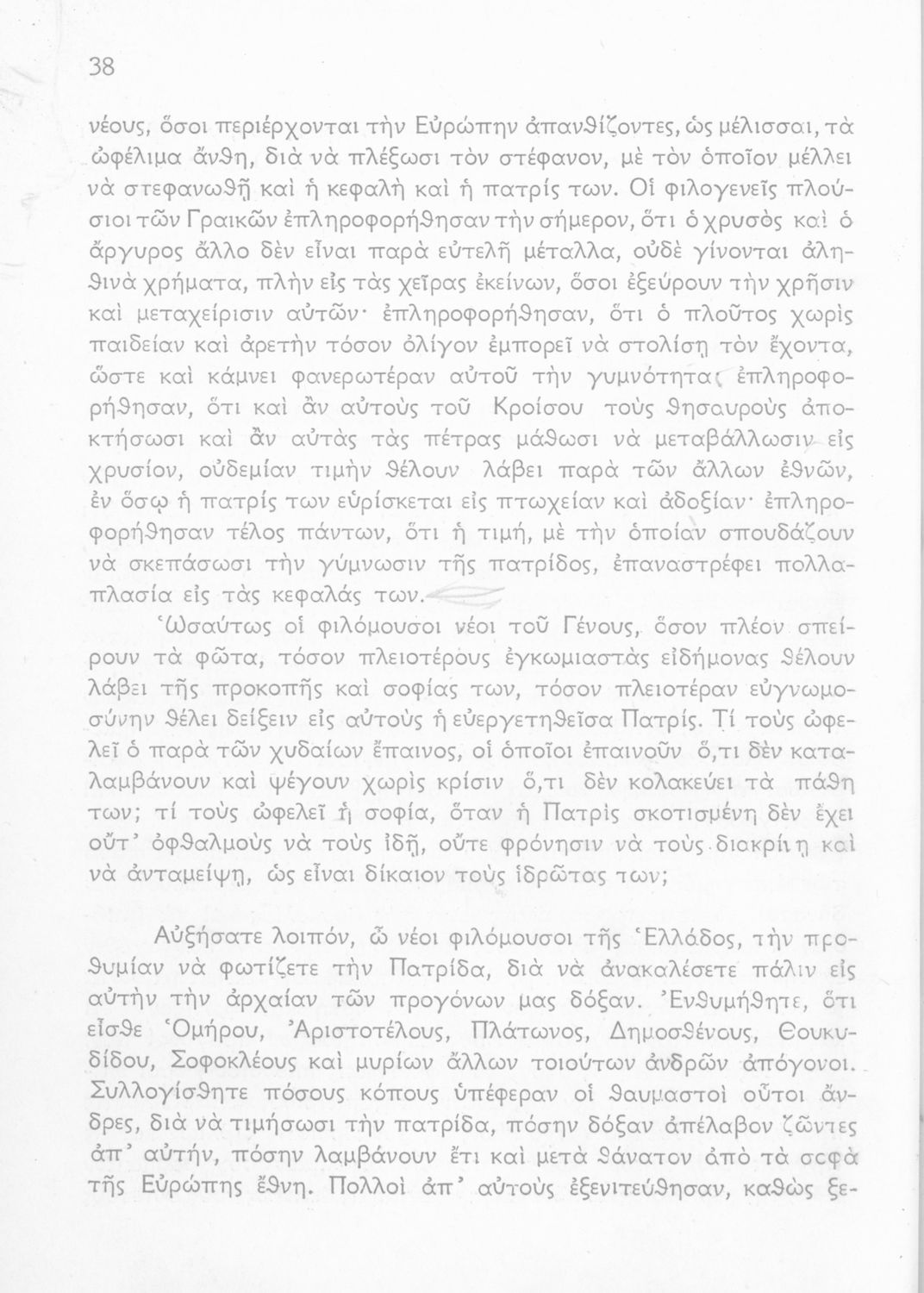 38

νέους, ὅσοι περιέρχονται τὴν Εὐρώπην ἀπανθίζοντες, ὡς μέλισσαι, τὰ ὠφέλιμα ἄνθη, διὰ νὰ πλέξωσι τὸν στέφανον, μὲ τὸν ὁποῖον μέλλει νὰ στεφανωθῇ καὶ ἡ κεφαλὴ καὶ ἡ πατρίς των. Οἱ φιλογενεῖς πλούσιοι τῶν Γραικῶν ἐπληροφορήθησαν τὴν σήμερον, ὅτι ὁ χρυσὸς καὶ ὁ ἄργυρος ἄλλο δὲν εἶναι παρὰ εὐτελῆ μέταλλα, οὐδὲ γίνονται ἀληθινὰ χρήματα, πλὴν εἰς τὰς χεῖρας ἐκείνων, ὅσοι ἐξεύρουν τὴν χρῆσιν καὶ μεταχείρισιν αὐτῶν· ἐπληροφορήθησαν, ὅτι ὁ πλοῦτος χωρὶς παιδείαν καὶ ἀρετὴν τόσον ὀλίγον ἐμπορεῖ νὰ στολίσῃ τὸν ἔχοντα, ὥστε καὶ κάμνει φανερωτέραν αὐτοῦ τὴν γυμνότητα· ἐπληροφορήθησαν, ὅτι καὶ ἂν αὐτοὺς τοῦ Κροίσου τοὺς θησαυροὺς ἀποκτήσωσι καὶ ἂν αὐτὰς τὰς πέτρας μάθωσι νὰ μεταβάλλωσιν εἰς χρυσίον, οὐδεμίαν τιμὴν θέλουν λάβει παρὰ τῶν ἄλλων ἐθνῶν, ἐν ὅσῳ ἡ πατρίς των εὑρίσκεται εἰς πτωχείαν καὶ ἀδοξίαν· ἐπληροφορήθησαν τέλος πάντων, ὅτι ἡ τιμή, μὲ τὴν ὁποίαν σπουδάζουν νὰ σκεπάσωσι τὴν γύμνωσιν τῆς πατρίδος, ἐπαναστρέφει πολλαπλασία εἰς τὰς κεφαλάς των.

Ὡσαύτως οἱ φιλόμουσοι νέοι τοῦ Γένους, ὅσον πλέον σπείρουν τὰ φῶτα, τόσον πλειοτέρους ἐγκωμιαστὰς εἰδήμονας θέλουν λάβει τῆς προκοπῆς καὶ σοφίας των, τόσον πλειοτέραν εὐγνωμοσύνην θέλει δείξειν εἰς αὐτοὺς ἡ εὐεργετηθεῖσα Πατρίς. Τί τοὺς ὠφελεῖ ὁ παρὰ τῶν χυδαίων ἔπαινος, οἱ ὁποῖοι ἐπαινοῦν ὅ,τι δὲν καταλαμβάνουν καὶ ψέγουν χωρὶς κρίσιν ὅ,τι δὲν κολακεύει τὰ πάθη των; τί τοὺς ὠφελεῖ ἡ σοφία, ὅταν ἡ Πατρὶς σκοτισμένη δὲν ἔχει οὔτ' ὀφθαλμοὺς νὰ τοὺς ἰδῇ, οὔτε φρόνησιν νὰ τοὺς διακρίνῃ καὶ νὰ ἀνταμείψῃ, ὡς εἶναι δίκαιον τοὺς ἱδρῶτας των;

Αὐξήσατε λοιπόν, ὦ νέοι φιλόμουσοι τῆς Ἑλλάδος, τὴν προθυμίαν νὰ φωτίζετε τὴν Πατρίδα, διὰ νὰ ἀνακαλέσετε πάλιν εἰς αὐτὴν τὴν ἀρχαίαν τῶν προγόνων μας δόξαν. Ἐνθυμήθητε, ὅτι εἶσθε Ὁμήρου, Ἀριστοτέλους, Πλάτωνος, Δημοσθένους, Θουκυδίδου, Σοφοκλέους καὶ μυρίων ἄλλων τοιούτων ἀνδρῶν ἀπόγονοι. Συλλογίσθητε πόσους κόπους ὑπέφεραν οἱ θαυμαστοὶ οὗτοι ἄνδρες, διὰ νὰ τιμήσωσι τὴν πατρίδα, πόσην δόξαν ἀπέλαβον ζῶντες ἀπ' αὐτήν, πόσην λαμβάνουν ἔτι καὶ μετὰ θάνατον ἀπὸ τὰ σοφὰ τῆς Εὐρώπης ἔθνη. Πολλοὶ ἀπ' αὐτοὺς ἐξενιτεύθησαν, καθὼς ξε-